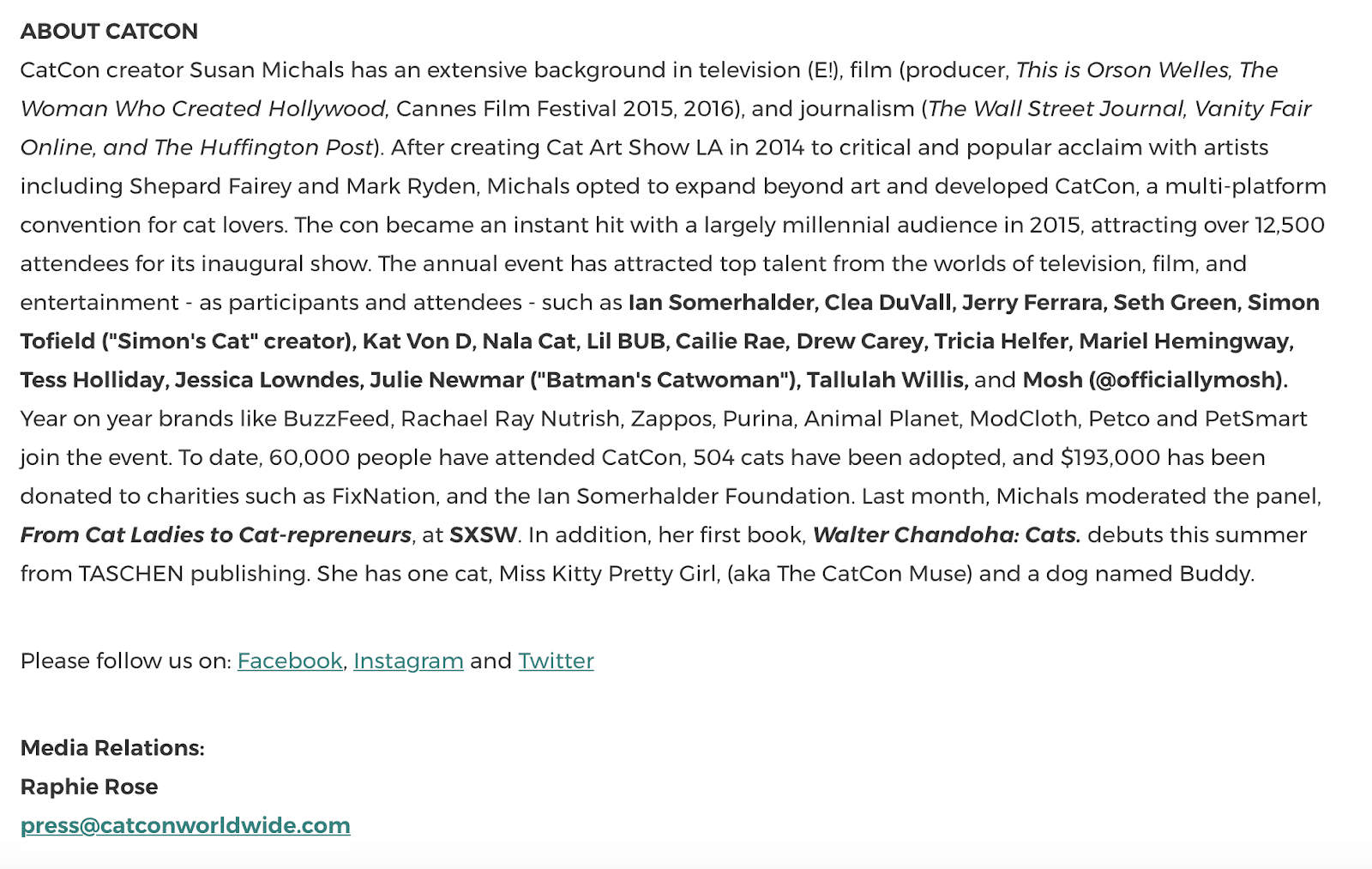 ABOUT CATCON

CatCon creator Susan Michals has an extensive background in television (E!), film (producer, This is Orson Welles, The Woman Who Created Hollywood, Cannes Film Festival 2015, 2016), and journalism (The Wall Street Journal, Vanity Fair Online, and The Huffington Post). After creating Cat Art Show LA in 2014 to critical and popular acclaim with artists including Shepard Fairey and Mark Ryden, Michals opted to expand beyond art and developed CatCon, a multi-platform convention for cat lovers. The con became an instant hit with a largely millennial audience in 2015, attracting over 12,500 attendees for its inaugural show. The annual event has attracted top talent from the worlds of television, film, and entertainment - as participants and attendees - such as Ian Somerhalder, Clea DuVall, Jerry Ferrara, Seth Green, Simon Tofield ("Simon's Cat" creator), Kat Von D, Nala Cat, Lil BUB, Cailie Rae, Drew Carey, Tricia Helfer, Mariel Hemingway, Tess Holliday, Jessica Lowndes, Julie Newmar ("Batman's Catwoman"), Tallulah Willis, and Mosh (@officiallymosh). Year on year brands like BuzzFeed, Rachael Ray Nutrish, Zappos, Purina, Animal Planet, ModCloth, Petco and PetSmart join the event. To date, 60,000 people have attended CatCon, 504 cats have been adopted, and $193,000 has been donated to charities such as FixNation, and the Ian Somerhalder Foundation. Last month, Michals moderated the panel, From Cat Ladies to Cat-repreneurs, at SXSW. In addition, her first book, Walter Chandoha: Cats. debuts this summer from TASCHEN publishing. She has one cat, Miss Kitty Pretty Girl, (aka The CatCon Muse) and a dog named Buddy.

Please follow us on: Facebook, Instagram and Twitter

Media Relations:
Raphie Rose
press@catconworldwide.com